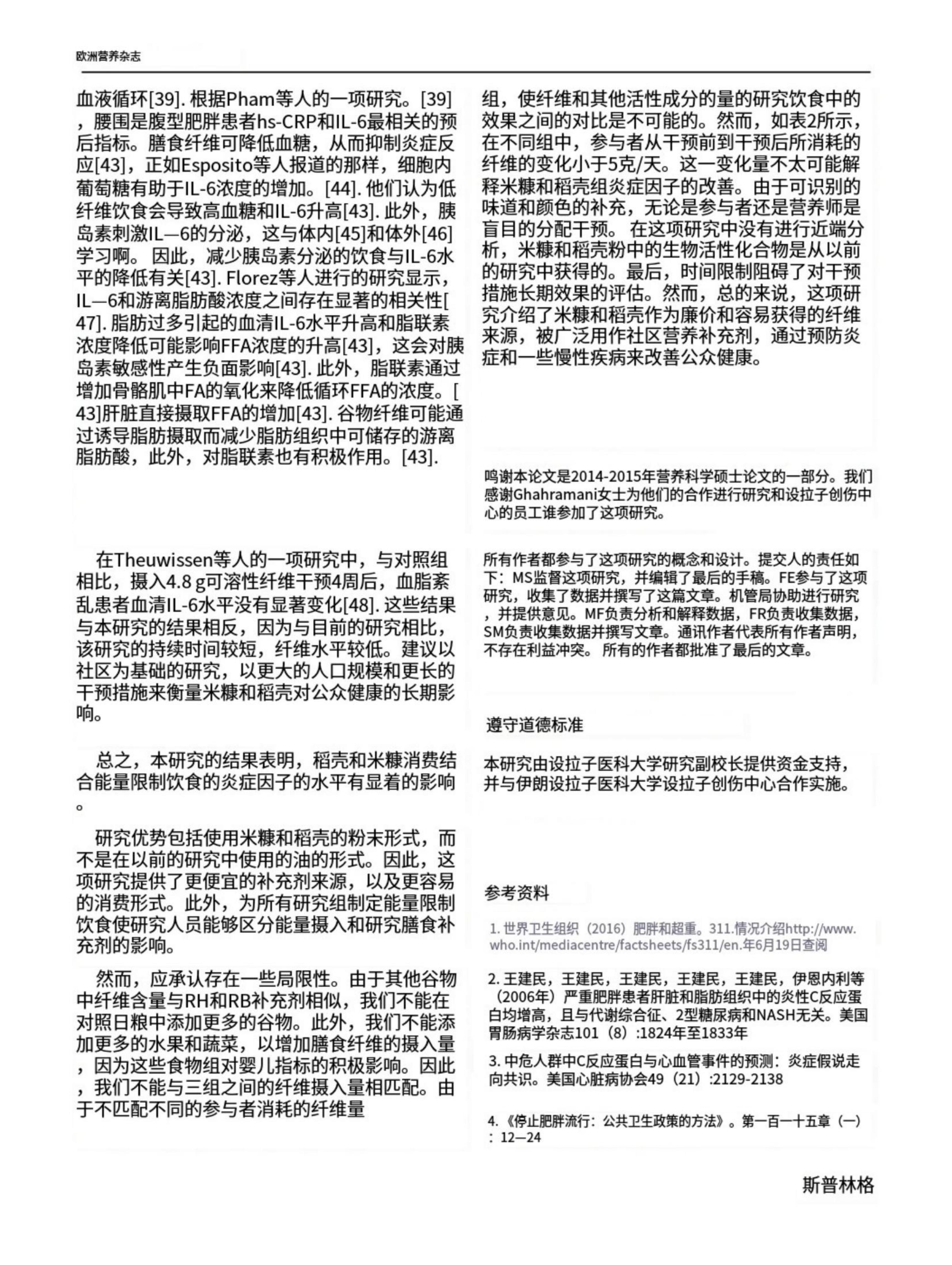 欧洲营养杂志

血液循环[39]. 根据Pham等人的一项研究。[39]，腰围是腹型肥胖患者hs-CRP和IL-6最相关的预后指标。膳食纤维可降低血糖，从而抑制炎症反应[43]，正如Esposito等人报道的那样，细胞内葡萄糖有助于IL-6浓度的增加。[44]. 他们认为低纤维饮食会导致高血糖和IL-6升高[43]. 此外，胰岛素刺激IL—6的分泌，这与体内[45]和体外[46]学习啊。 因此，减少胰岛素分泌的饮食与IL-6水平的降低有关[43]. Florez等人进行的研究显示，IL—6和游离脂肪酸浓度之间存在显著的相关性[47]. 脂肪过多引起的血清IL-6水平升高和脂联素浓度降低可能影响FFA浓度的升高[43]，这会对胰岛素敏感性产生负面影响[43]. 此外，脂联素通过增加骨骼肌中FA的氧化来降低循环FFA的浓度。[43]肝脏直接摄取FFA的增加[43]. 谷物纤维可能通过诱导脂肪摄取而减少脂肪组织中可储存的游离脂肪酸，此外，对脂联素也有积极作用。[43].

在Theuwissen等人的一项研究中，与对照组相比，摄入4.8 g可溶性纤维干预4周后，血脂紊乱患者血清IL-6水平没有显著变化[48]. 这些结果与本研究的结果相反，因为与目前的研究相比，该研究的持续时间较短，纤维水平较低。建议以社区为基础的研究，以更大的人口规模和更长的干预措施来衡量米糠和稻壳对公众健康的长期影响。

总之，本研究的结果表明，稻壳和米糠消费结合能量限制饮食的炎症因子的水平有显着的影响。

研究优势包括使用米糠和稻壳的粉末形式，而不是在以前的研究中使用的油的形式。因此，这项研究提供了更便宜的补充剂来源，以及更容易的消费形式。此外，为所有研究组制定能量限制饮食使研究人员能够区分能量摄入和研究膳食补充剂的影响。

然而，应承认存在一些局限性。由于其他谷物中纤维含量与RH和RB补充剂相似，我们不能在对照日粮中添加更多的谷物。此外，我们不能添加更多的水果和蔬菜，以增加膳食纤维的摄入量，因为这些食物组对婴儿指标的积极影响。因此，我们不能与三组之间的纤维摄入量相匹配。由于不匹配不同的参与者消耗的纤维量

组，使纤维和其他活性成分的量的研究饮食中的效果之间的对比是不可能的。然而，如表2所示，在不同组中，参与者从干预前到干预后所消耗的纤维的变化小于5克/天。这一变化量不太可能解释米糠和稻壳组炎症因子的改善。由于可识别的味道和颜色的补充，无论是参与者还是营养师是盲目的分配干预。 在这项研究中没有进行近端分析，米糠和稻壳粉中的生物活性化合物是从以前的研究中获得的。最后，时间限制阻碍了对干预措施长期效果的评估。然而，总的来说，这项研究介绍了米糠和稻壳作为廉价和容易获得的纤维来源，被广泛用作社区营养补充剂，通过预防炎症和一些慢性疾病来改善公众健康。

鸣谢本论文是2014-2015年营养科学硕士论文的一部分。我们感谢Ghahramani女士为他们的合作进行研究和设拉子创伤中心的员工谁参加了这项研究。

所有作者都参与了这项研究的概念和设计。提交人的责任如下：MS监督这项研究，并编辑了最后的手稿。FE参与了这项研究，收集了数据并撰写了这篇文章。机管局协助进行研究，并提供意见。MF负责分析和解释数据，FR负责收集数据，SM负责收集数据并撰写文章。通讯作者代表所有作者声明，不存在利益冲突。 所有的作者都批准了最后的文章。

遵守道德标准

本研究由设拉子医科大学研究副校长提供资金支持，并与伊朗设拉子医科大学设拉子创伤中心合作实施。

参考资料

1. 世界卫生组织（2016）肥胖和超重。311.情况介绍http://www.who.int/mediacentre/factsheets/fs311/en.年6月19日查阅

2. 王建民，王建民，王建民，王建民，王建民，伊恩内利等（2006年）严重肥胖患者肝脏和脂肪组织中的炎性C反应蛋白均增高，且与代谢综合征、2型糖尿病和NASH无关。美国胃肠病学杂志101（8）:1824年至1833年

3. 中危人群中C反应蛋白与心血管事件的预测：炎症假说走向共识。美国心脏病协会49（21）:2129-2138

4.《停止肥胖流行：公共卫生政策的方法》。第一百一十五章（一）：12—24

斯普林格